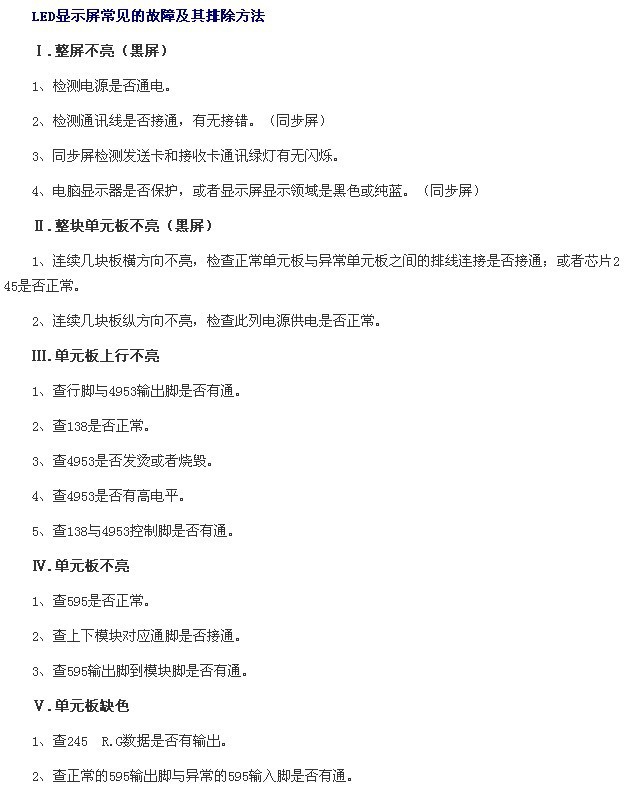 LED显示屏常见的故障及其排除方法

Ⅰ.整屏不亮（黑屏）

1、检测电源是否通电。

2、检测通讯线是否接通，有无接错。（同步屏）

3、同步屏检测发送卡和接收卡通讯绿灯有无闪烁。

4、电脑显示器是否保护，或者显示屏显示领域是黑色或纯蓝。（同步屏）

Ⅱ.整块单元板不亮（黑屏）

1、连续几块板横方向不亮，检查正常单元板与异常单元板之间的排线连接是否接通；或者芯片245是否正常。

2、连续几块板纵方向不亮，检查此列电源供电是否正常。

III.单元板上行不亮

1、查行脚与4953输出脚是否有通。

2、查138是否正常。

3、查4953是否发烫或者烧毁。

4、查4953是否有高电平。

5、查138与4953控制脚是否有通。

Ⅳ.单元板不亮

1、查595是否正常。

2、查上下模块对应通脚是否接通。

3、查595输出脚到模块脚是否有通。

Ⅴ.单元板缺色

1、查245 R.G数据是否有输出。

2、查正常的595输出脚与异常的595输入脚是否有通。